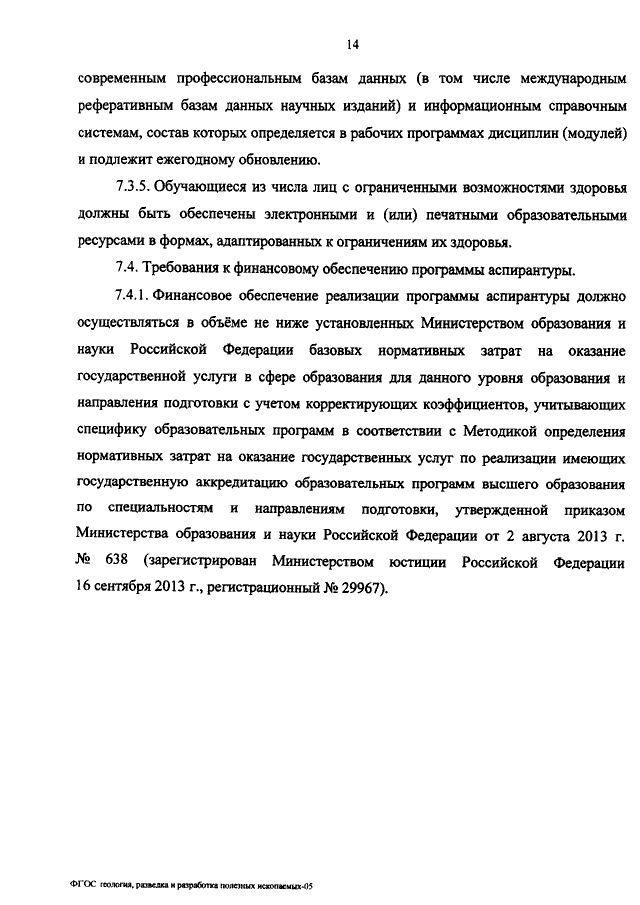 14

современным профессиональным базам данных (в том числе международным реферативным базам данных научных изданий) и информационным справочным системам, состав которых определяется в рабочих программах дисциплин (модулей) и подлежит ежегодному обновлению.

7.3.5. Обучающиеся из числа лиц с ограниченными возможностями здоровья должны быть обеспечены электронными и (или) печатными образовательными ресурсами в формах, адаптированных к ограничениям их здоровья.

7.4. Требования к финансовому обеспечению программы аспирантуры.

7.4.1. Финансовое обеспечение реализации программы аспирантуры должно осуществляться в объёме не ниже установленных Министерством образования и науки Российской Федерации базовых нормативных затрат на оказание государственной услуги в сфере образования для данного уровня образования и направления подготовки с учетом корректирующих коэффициентов, учитывающих специфику образовательных программ в соответствии с Методикой определения нормативных затрат на оказание государственных услуг по реализации имеющих государственную аккредитацию образовательных программ высшего образования по специальностям и направлениям подготовки, утвержденной приказом Министерства образования и науки Российской Федерации от 2 августа 2013 г. № 638 (зарегистрирован Министерством юстиции Российской Федерации 16 сентября 2013 г., регистрационный № 29967).

ФГОС геология, разведка и разработка полезных ископаемых-05